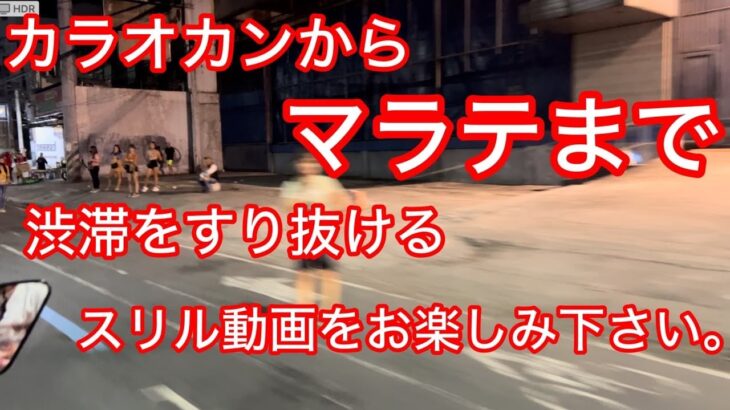 HDR

カラオカンから

マラテまで

渋滞をすり抜ける

スリル動画をお楽しみ下さい。